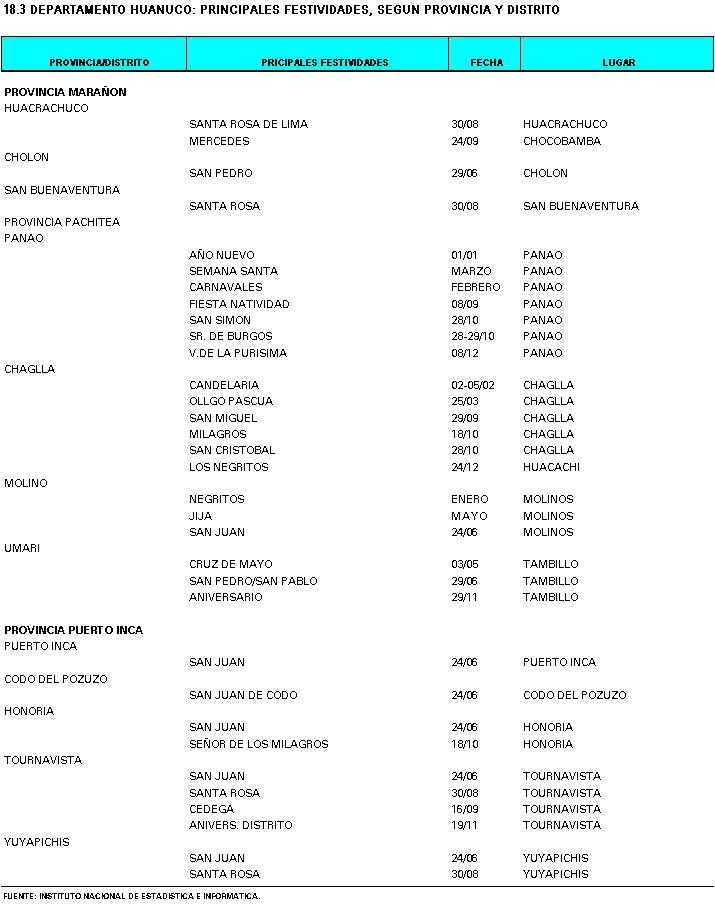 18.3 DEPARTAMENTO HUANUCO: PRINCIPALES FESTIVIDADES, SEGUN PROVINCIA Y DISTRITO

| PROVINCIA/DISTRITO | PRICIPALES FESTIVIDADES | FECHA | LUGAR |
|---|---|---|---|
| **PROVINCIA MARAÑON** | | | |
| HUACRACHUCO | | | |
| | SANTA ROSA DE LIMA | 30/08 | HUACRACHUCO |
| | MERCEDES | 24/09 | CHOCOBAMBA |
| CHOLON | | | |
| | SAN PEDRO | 29/06 | CHOLON |
| SAN BUENAVENTURA | | | |
| | SANTA ROSA | 30/08 | SAN BUENAVENTURA |
| PROVINCIA PACHITEA | | | |
| PANAO | | | |
| | AÑO NUEVO | 01/01 | PANAO |
| | SEMANA SANTA | MARZO | PANAO |
| | CARNAVALES | FEBRERO | PANAO |
| | FIESTA NATIVIDAD | 08/09 | PANAO |
| | SAN SIMON | 28/10 | PANAO |
| | SR. DE BURGOS | 28-29/10 | PANAO |
| | V.DE LA PURISIMA | 08/12 | PANAO |
| CHAGLLA | | | |
| | CANDELARIA | 02-05/02 | CHAGLLA |
| | OLLGO PASCUA | 25/03 | CHAGLLA |
| | SAN MIGUEL | 29/09 | CHAGLLA |
| | MILAGROS | 18/10 | CHAGLLA |
| | SAN CRISTOBAL | 28/10 | CHAGLLA |
| | LOS NEGRITOS | 24/12 | HUACACHI |
| MOLINO | | | |
| | NEGRITOS | ENERO | MOLINOS |
| | JIJA | MAYO | MOLINOS |
| | SAN JUAN | 24/06 | MOLINOS |
| UMARI | | | |
| | CRUZ DE MAYO | 03/05 | TAMBILLO |
| | SAN PEDRO/SAN PABLO | 29/06 | TAMBILLO |
| | ANIVERSARIO | 29/11 | TAMBILLO |
| **PROVINCIA PUERTO INCA** | | | |
| PUERTO INCA | | | |
| | SAN JUAN | 24/06 | PUERTO INCA |
| CODO DEL POZUZO | | | |
| | SAN JUAN DE CODO | 24/06 | CODO DEL POZUZO |
| HONORIA | | | |
| | SAN JUAN | 24/06 | HONORIA |
| | SEÑOR DE LOS MILAGROS | 18/10 | HONORIA |
| TOURNAVISTA | | | |
| | SAN JUAN | 24/06 | TOURNAVISTA |
| | SANTA ROSA | 30/08 | TOURNAVISTA |
| | CEDEGA | 16/09 | TOURNAVISTA |
| | ANIVERS. DISTRITO | 19/11 | TOURNAVISTA |
| YUYAPICHIS | | | |
| | SAN JUAN | 24/06 | YUYAPICHIS |
| | SANTA ROSA | 30/08 | YUYAPICHIS |

FUENTE: INSTITUTO NACIONAL DE ESTADISTICA E INFORMATICA.